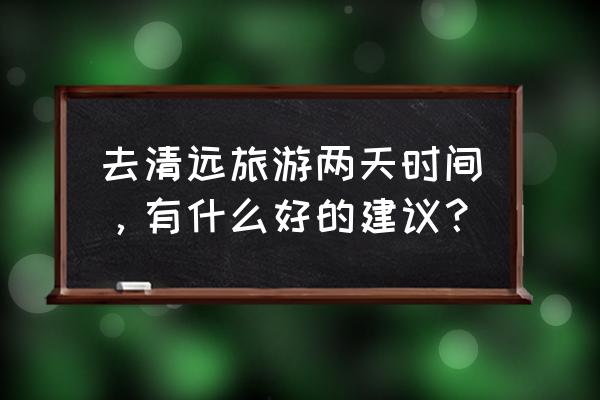 去清远旅游两天时间，有什么好的建议？